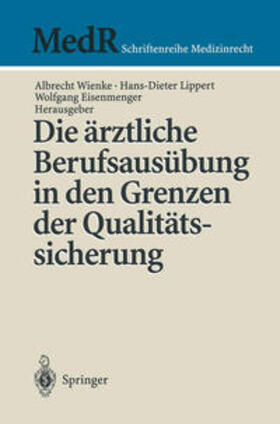 MedR Schriftenreihe Medizinrecht

Albrecht Wienke · Hans-Dieter Lippert
Wolfgang Eisenmenger
Herausgeber

Die ärztliche Berufsausübung in den Grenzen der Qualitätssicherung

Springer